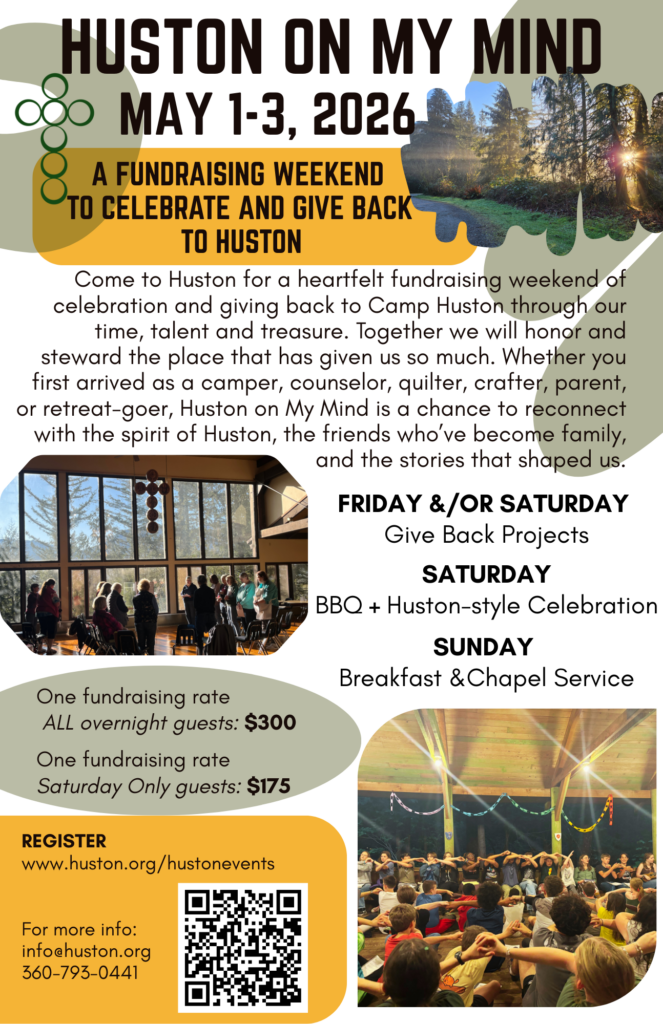 HUSTON ON MY MIND
MAY 1-3, 2026

A FUNDRAISING WEEKEND
TO CELEBRATE AND GIVE BACK
TO HUSTON

Come to Huston for a heartfelt fundraising weekend of celebration and giving back to Camp Huston through our time, talent and treasure. Together we will honor and steward the place that has given us so much. Whether you first arrived as a camper, counselor, quilter, crafter, parent, or retreat-goer, Huston on My Mind is a chance to reconnect with the spirit of Huston, the friends who've become family, and the stories that shaped us.

FRIDAY &/OR SATURDAY
Give Back Projects

SATURDAY
BBQ + Huston-style Celebration

SUNDAY
Breakfast &Chapel Service

One fundraising rate
ALL overnight guests: $300

One fundraising rate
Saturday Only guests: $175

REGISTER
www.huston.org/hustonevents

For more info:
info@huston.org
360-793-0441